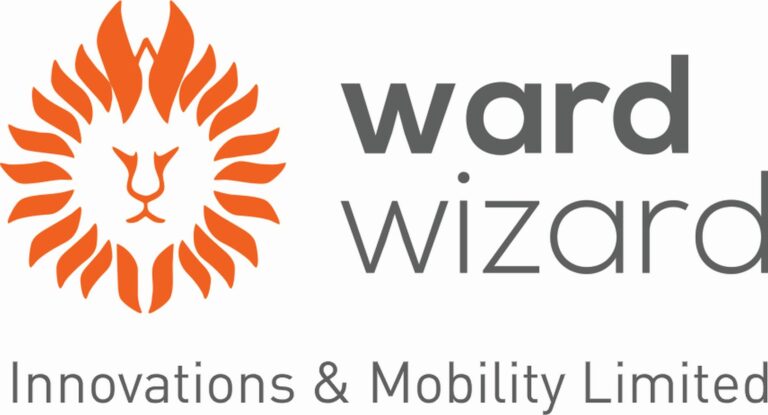 ward
wizard

Innovations & Mobility Limited